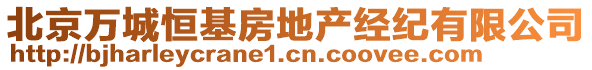 北京万城恒基房地产经纪有限公司
http://bjharleycrane1.cn.coovee.com